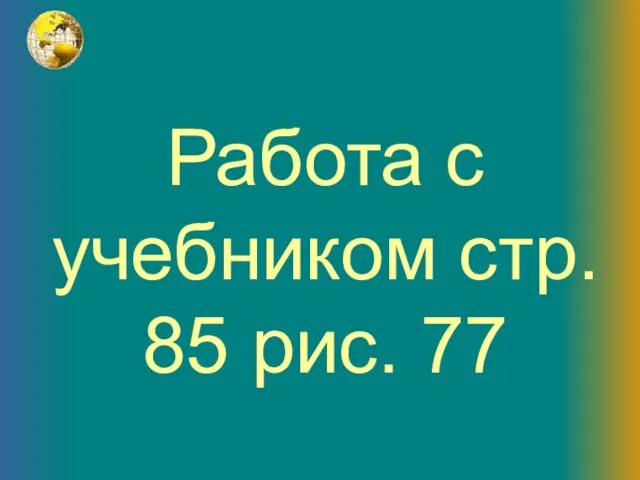 Работа с учебником стр. 85 рис. 77